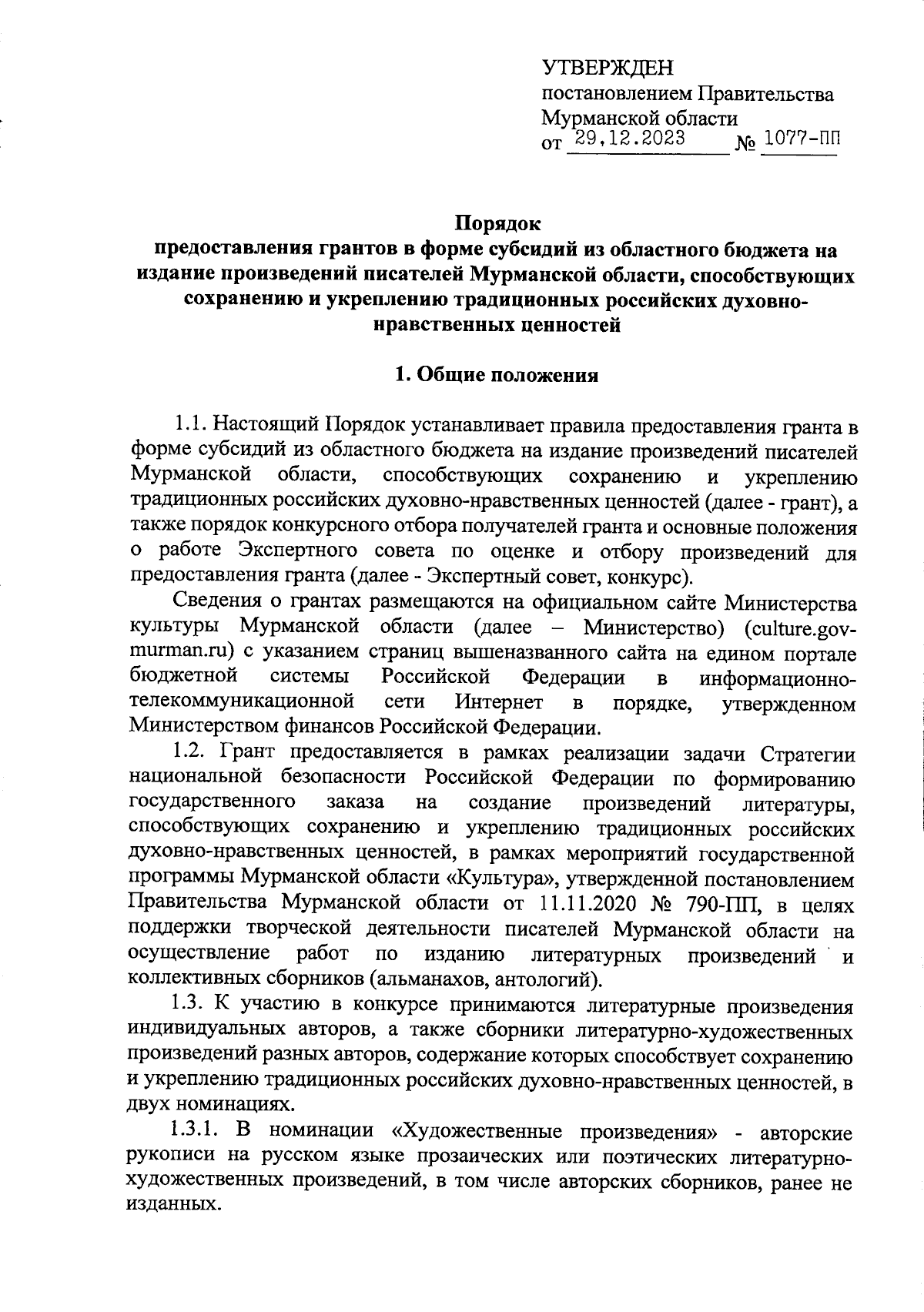 УТВЕРЖДЕН
постановлением Правительства Мурманской области
от 29.12.2023 № 1077-ПП

Порядок
предоставления грантов в форме субсидий из областного бюджета на издание произведений писателей Мурманской области, способствующих сохранению и укреплению традиционных российских духовно-нравственных ценностей

1. Общие положения

1.1. Настоящий Порядок устанавливает правила предоставления гранта в форме субсидий из областного бюджета на издание произведений писателей Мурманской области, способствующих сохранению и укреплению традиционных российских духовно-нравственных ценностей (далее - грант), а также порядок конкурсного отбора получателей гранта и основные положения о работе Экспертного совета по оценке и отбору произведений для предоставления гранта (далее - Экспертный совет, конкурс).

Сведения о грантах размещаются на официальном сайте Министерства культуры Мурманской области (далее – Министерство) (culture.gov-murman.ru) с указанием страниц вышеназванного сайта на едином портале бюджетной системы Российской Федерации в информационно-телекоммуникационной сети Интернет в порядке, утвержденном Министерством финансов Российской Федерации.

1.2. Грант предоставляется в рамках реализации задачи Стратегии национальной безопасности Российской Федерации по формированию государственного заказа на создание произведений литературы, способствующих сохранению и укреплению традиционных российских духовно-нравственных ценностей, в рамках мероприятий государственной программы Мурманской области «Культура», утвержденной постановлением Правительства Мурманской области от 11.11.2020 № 790-ПП, в целях поддержки творческой деятельности писателей Мурманской области на осуществление работ по изданию литературных произведений и коллективных сборников (альманахов, антологий).

1.3. К участию в конкурсе принимаются литературные произведения индивидуальных авторов, а также сборники литературно-художественных произведений разных авторов, содержание которых способствует сохранению и укреплению традиционных российских духовно-нравственных ценностей, в двух номинациях.

1.3.1. В номинации «Художественные произведения» - авторские рукописи на русском языке прозаических или поэтических литературно-художественных произведений, в том числе авторских сборников, ранее не изданных.